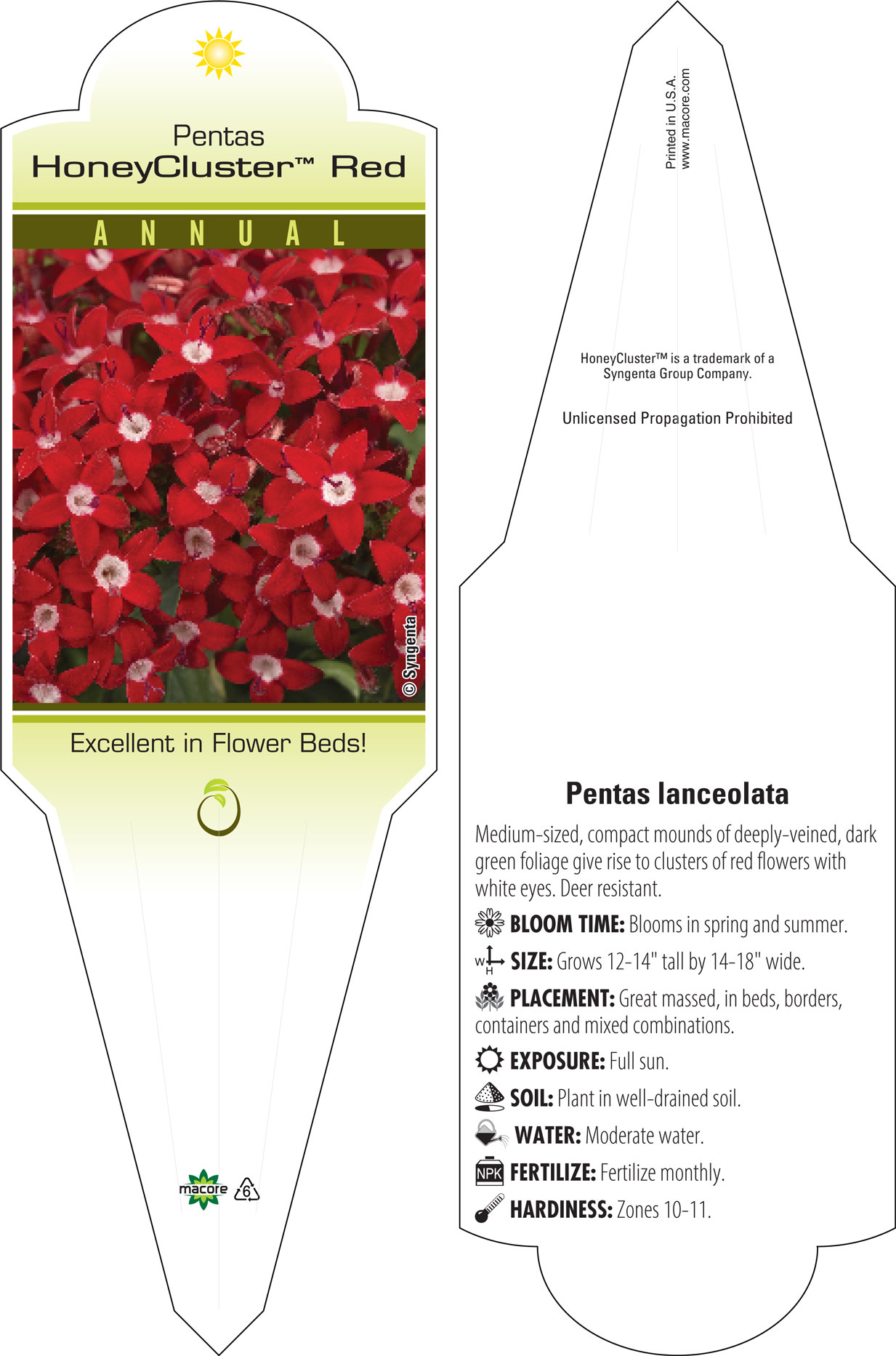 Pentas
HoneyCluster™ Red

ANNUAL

© Syngenta

Excellent in Flower Beds!

macore 6

Printed in U.S.A.
www.macore.com

HoneyCluster™ is a trademark of a Syngenta Group Company.

Unlicensed Propagation Prohibited

Pentas lanceolata

Medium-sized, compact mounds of deeply-veined, dark green foliage give rise to clusters of red flowers with white eyes. Deer resistant.

BLOOM TIME: Blooms in spring and summer.

W H SIZE: Grows 12-14" tall by 14-18" wide.

PLACEMENT: Great massed, in beds, borders, containers and mixed combinations.

EXPOSURE: Full sun.

SOIL: Plant in well-drained soil.

WATER: Moderate water.

NPK FERTILIZE: Fertilize monthly.

HARDINESS: Zones 10-11.